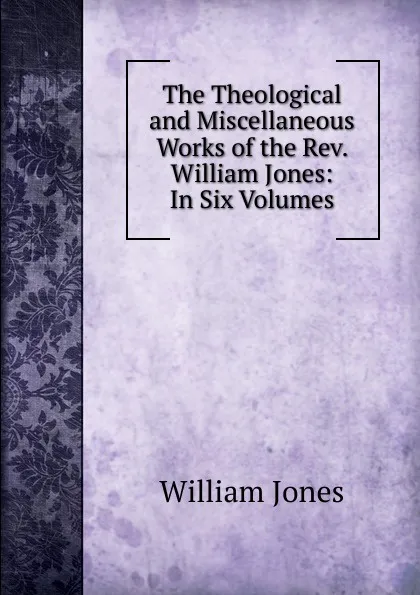 The Theological and Miscellaneous Works of the Rev. William Jones: In Six Volumes

William Jones